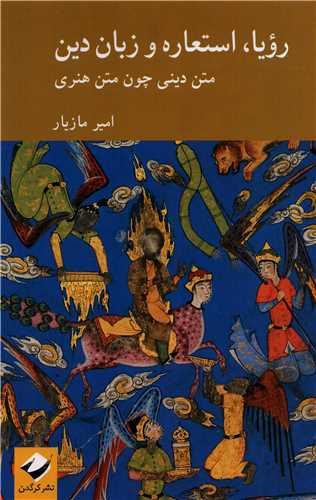 رؤیا، استعاره و زبان دین

متن دینی چون متن هنری

امیر مازیار

نشر کرگدن